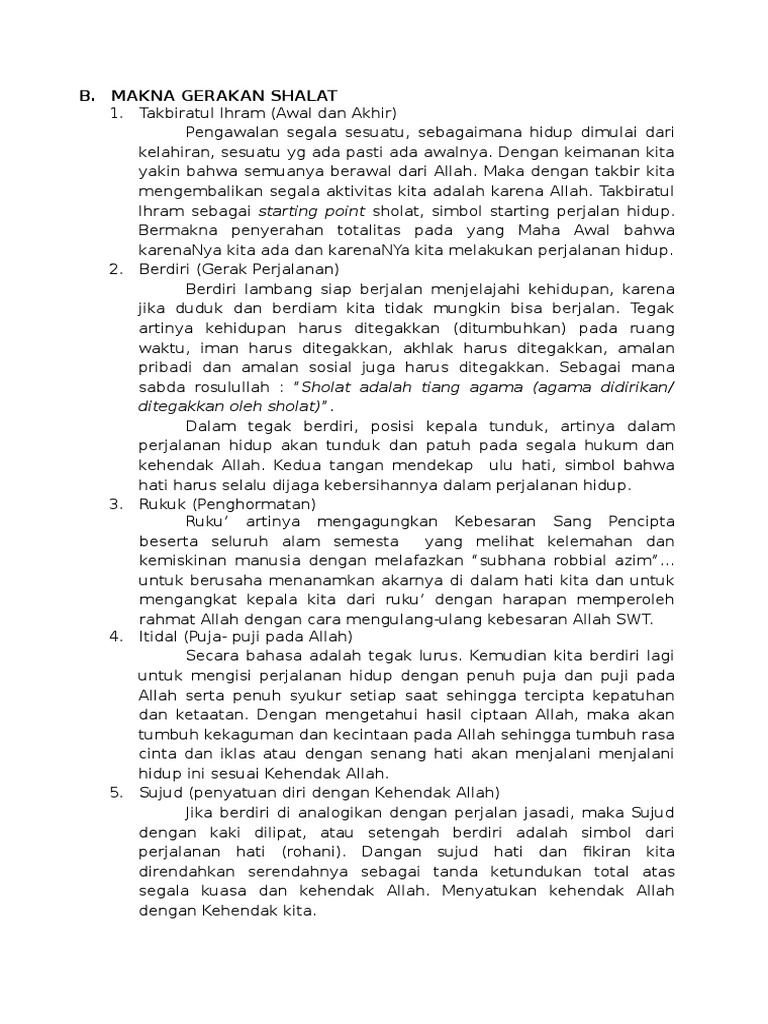 B. MAKNA GERAKAN SHALAT

1. Takbiratul Ihram (Awal dan Akhir)

Pengawalan segala sesuatu, sebagaimana hidup dimulai dari kelahiran, sesuatu yg ada pasti ada awalnya. Dengan keimanan kita yakin bahwa semuanya berawal dari Allah. Maka dengan takbir kita mengembalikan segala aktivitas kita adalah karena Allah. Takbiratul Ihram sebagai starting point sholat, simbol starting perjalan hidup. Bermakna penyerahan totalitas pada yang Maha Awal bahwa karenaNya kita ada dan karenaNYa kita melakukan perjalanan hidup.

2. Berdiri (Gerak Perjalanan)

Berdiri lambang siap berjalan menjelajahi kehidupan, karena jika duduk dan berdiam kita tidak mungkin bisa berjalan. Tegak artinya kehidupan harus ditegakkan (ditumbuhkan) pada ruang waktu, iman harus ditegakkan, akhlak harus ditegakkan, amalan pribadi dan amalan sosial juga harus ditegakkan. Sebagai mana sabda rosulullah : "Sholat adalah tiang agama (agama didirikan/ ditegakkan oleh sholat)".

Dalam tegak berdiri, posisi kepala tunduk, artinya dalam perjalanan hidup akan tunduk dan patuh pada segala hukum dan kehendak Allah. Kedua tangan mendekap ulu hati, simbol bahwa hati harus selalu dijaga kebersihannya dalam perjalanan hidup.

3. Rukuk (Penghormatan)

Ruku' artinya mengagungkan Kebesaran Sang Pencipta beserta seluruh alam semesta yang melihat kelemahan dan kemiskinan manusia dengan melafazkan "subhana robbial azim"... untuk berusaha menanamkan akarnya di dalam hati kita dan untuk mengangkat kepala kita dari ruku' dengan harapan memperoleh rahmat Allah dengan cara mengulang-ulang kebesaran Allah SWT.

4. Itidal (Puja- puji pada Allah)

Secara bahasa adalah tegak lurus. Kemudian kita berdiri lagi untuk mengisi perjalanan hidup dengan penuh puja dan puji pada Allah serta penuh syukur setiap saat sehingga tercipta kepatuhan dan ketaatan. Dengan mengetahui hasil ciptaan Allah, maka akan tumbuh kekaguman dan kecintaan pada Allah sehingga tumbuh rasa cinta dan iklas atau dengan senang hati akan menjalani menjalani hidup ini sesuai Kehendak Allah.

5. Sujud (penyatuan diri dengan Kehendak Allah)

Jika berdiri di analogikan dengan perjalan jasadi, maka Sujud dengan kaki dilipat, atau setengah berdiri adalah simbol dari perjalanan hati (rohani). Dangan sujud hati dan fikiran kita direndahkan serendahnya sebagai tanda ketundukan total atas segala kuasa dan kehendak Allah. Menyatukan kehendak Allah dengan Kehendak kita.